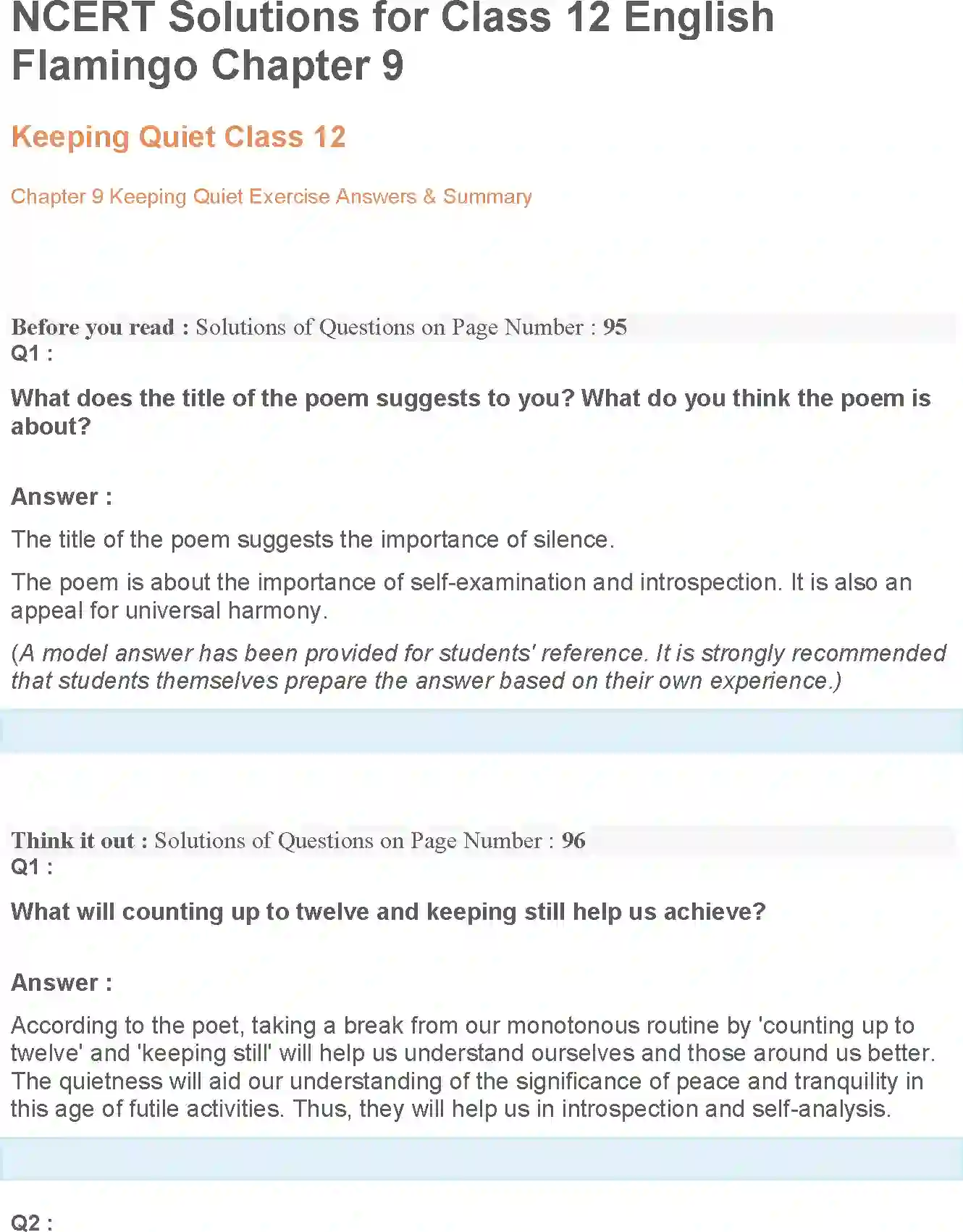 NCERT Solutions for Class 12 English Flamingo Chapter 9

Keeping Quiet Class 12

Chapter 9 Keeping Quiet Exercise Answers & Summary

Before you read : Solutions of Questions on Page Number : 95
Q1 :

What does the title of the poem suggests to you? What do you think the poem is about?

Answer :

The title of the poem suggests the importance of silence.

The poem is about the importance of self-examination and introspection. It is also an appeal for universal harmony.

(A model answer has been provided for students' reference. It is strongly recommended that students themselves prepare the answer based on their own experience.)

Think it out : Solutions of Questions on Page Number : 96
Q1 :

What will counting up to twelve and keeping still help us achieve?

Answer :

According to the poet, taking a break from our monotonous routine by 'counting up to twelve' and 'keeping still' will help us understand ourselves and those around us better. The quietness will aid our understanding of the significance of peace and tranquility in this age of futile activities. Thus, they will help us in introspection and self-analysis.

Q2 :